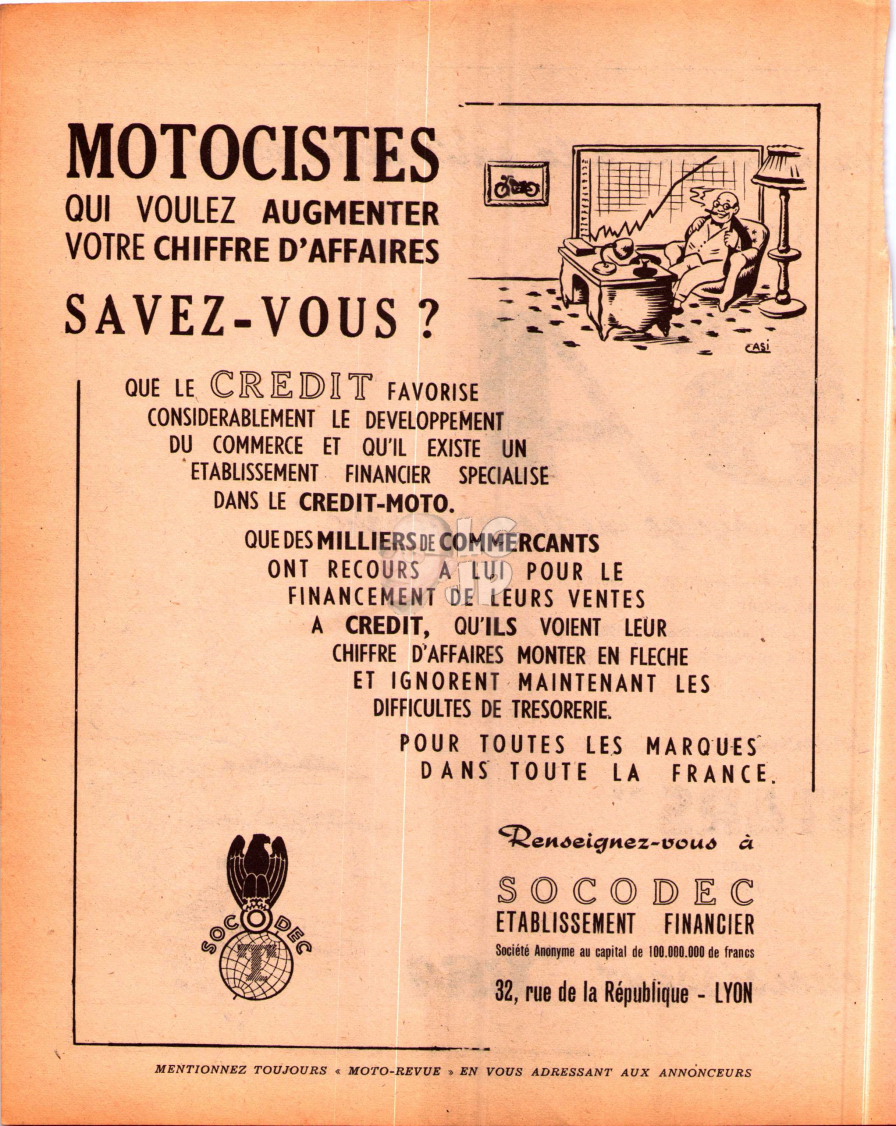 MOTOCISTES
QUI VOULEZ AUGMENTER
VOTRE CHIFFRE D'AFFAIRES

SAVEZ-VOUS ?

CASI

QUE LE CREDIT FAVORISE CONSIDERABLEMENT LE DEVELOPPEMENT DU COMMERCE ET QU'IL EXISTE UN ETABLISSEMENT FINANCIER SPECIALISE DANS LE CREDIT-MOTO.

QUE DES MILLIERS DE COMMERCANTS ONT RECOURS A LUI POUR LE FINANCEMENT DE LEURS VENTES A CREDIT, QU'ILS VOIENT LEUR CHIFFRE D'AFFAIRES MONTER EN FLECHE ET IGNORENT MAINTENANT LES DIFFICULTES DE TRESORERIE.

POUR TOUTES LES MARQUES DANS TOUTE LA FRANCE.

SOCODEC
T

Renseignez-vous à

SOCODEC
ETABLISSEMENT FINANCIER
Société Anonyme au capital de 100.000.000 de francs
32, rue de la République - LYON

MENTIONNEZ TOUJOURS « MOTO-REVUE » EN VOUS ADRESSANT AUX ANNONCEURS